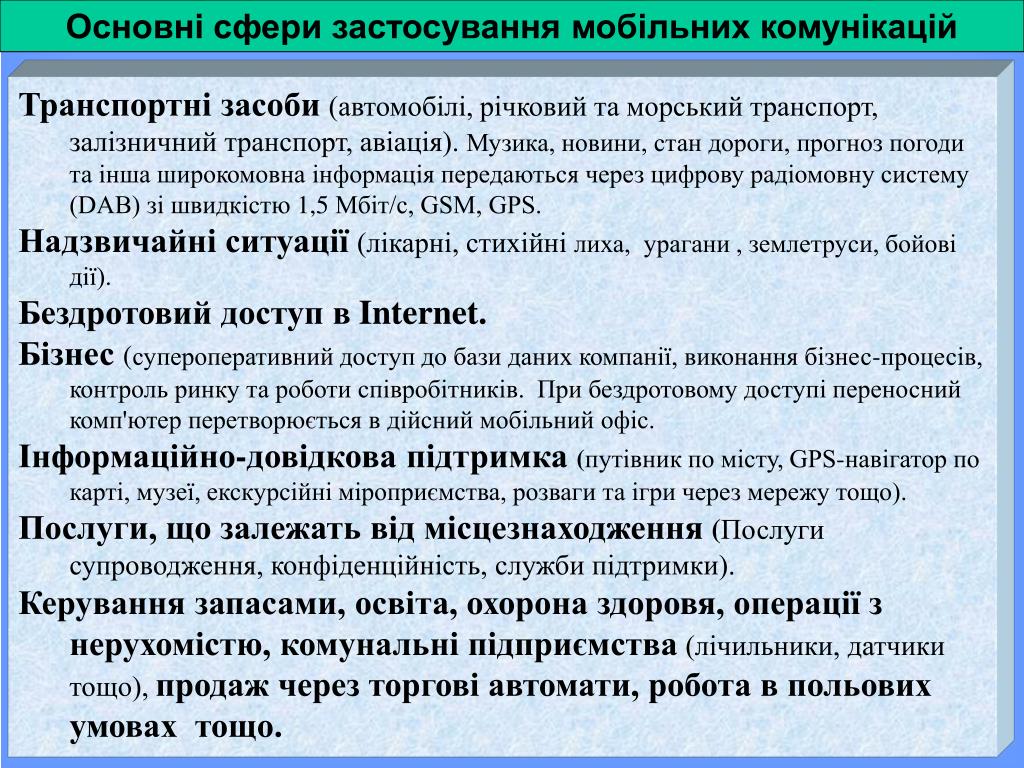 Основні сфери застосування мобільних комунікацій

Транспортні засоби (автомобілі, річковий та морський транспорт, залізничний транспорт, авіація). Музика, новини, стан дороги, прогноз погоди та інша широкомовна інформація передаються через цифрову радіомовну систему (DAB) зі швидкістю 1,5 Мбіт/с, GSM, GPS.

Надзвичайні ситуації (лікарні, стихійні лиха, урагани , землетруси, бойові дії).

Бездротовий доступ в Internet.

Бізнес (супероперативний доступ до бази даних компанії, виконання бізнес-процесів, контроль ринку та роботи співробітників. При бездротовому доступі переносний комп'ютер перетворюється в дійсний мобільний офіс.

Інформаційно-довідкова підтримка (путівник по місту, GPS-навігатор по карті, музеї, екскурсійні міроприємства, розваги та ігри через мережу тощо).

Послуги, що залежать від місцезнаходження (Послуги супроводження, конфіденційність, служби підтримки).

Керування запасами, освіта, охорона здоровя, операції з нерухомістю, комунальні підприємства (лічильники, датчики тощо), продаж через торгові автомати, робота в польових умовах тощо.